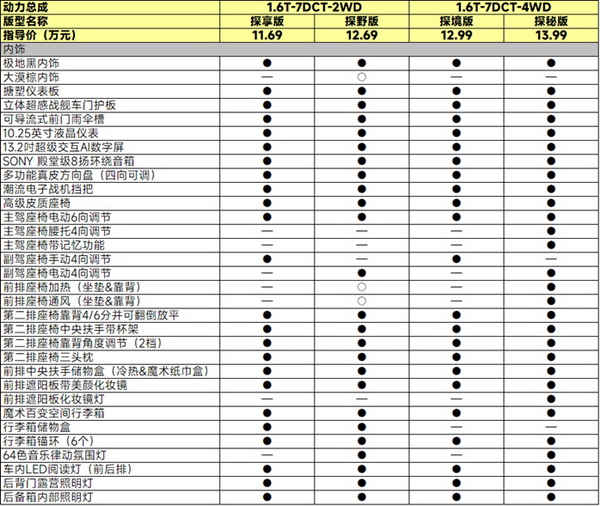 | 动力总成 | 1.6T-7DCT-2WD | | 1.6T-7DCT-4WD | |
|---|---|---|---|---|
| 版型名称 | 探享版 | 探野版 | 探境版 | 探秘版 |
| 指导价（万元） | 11.69 | 12.69 | 12.99 | 13.99 |
| 内饰 | | | | |
| 极地黑内饰 | ● | ● | ● | ● |
| 大漠棕内饰 | — | ○ | — | — |
| 搪塑仪表板 | ● | ● | ● | ● |
| 立体超感战舰车门护板 | ● | ● | ● | ● |
| 可导流式前门雨伞槽 | ● | ● | ● | ● |
| 10.25英寸液晶仪表 | ● | ● | ● | ● |
| 13.2吋超级交互AI数字屏 | ● | ● | ● | ● |
| SONY 殿堂级8扬环绕音箱 | ● | ● | ● | ● |
| 多功能真皮方向盘（四向可调） | ● | ● | ● | ● |
| 潮流电子战机挡把 | ● | ● | ● | ● |
| 高级皮质座椅 | ● | ● | ● | ● |
| 主驾座椅电动6向调节 | ● | ● | ● | ● |
| 主驾座椅腰托4向调节 | — | — | — | ● |
| 主驾座椅带记忆功能 | — | — | — | ● |
| 副驾座椅手动4向调节 | ● | — | ● | — |
| 副驾座椅电动4向调节 | — | ● | — | ● |
| 前排座椅加热（坐垫&靠背） | — | ○ | — | ● |
| 前排座椅通风（坐垫&靠背） | — | ○ | — | ● |
| 第二排座椅靠背4/6分并可翻倒放平 | ● | ● | ● | ● |
| 第二排座椅中央扶手带杯架 | ● | ● | ● | ● |
| 第二排座椅靠背角度调节（2档） | ● | ● | ● | ● |
| 第二排座椅三头枕 | ● | ● | ● | ● |
| 前排中央扶手储物盒（冷热&魔术纸巾盒） | ● | ● | ● | ● |
| 前排遮阳板带美颜化妆镜 | ● | ● | ● | ● |
| 前排遮阳板化妆镜灯 | — | — | — | ● |
| 魔术百变空间行李箱 | ● | ● | ● | ● |
| 行李箱储物盒 | ● | ● | — | — |
| 行李箱锚环（6个） | ● | ● | ● | ● |
| 64色音乐律动氛围灯 | — | ● | — | ● |
| 车内LED阅读灯（前后排） | ● | ● | ● | ● |
| 后背门露营照明灯 | ● | ● | ● | ● |
| 后备箱内部照明灯 | ● | ● | ● | ● |